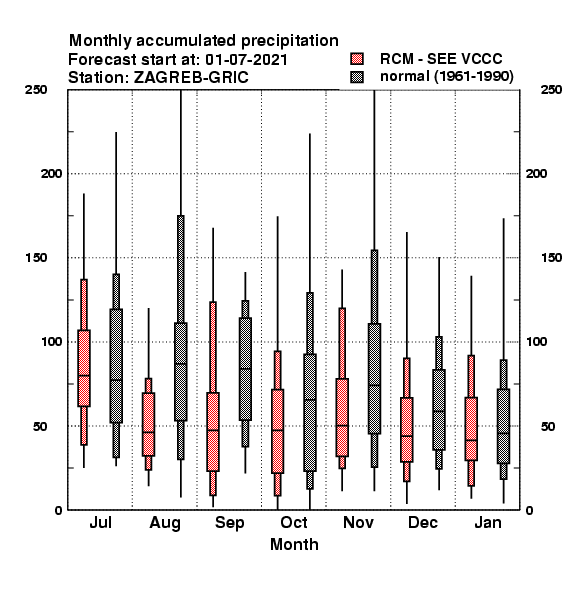 Monthly accumulated precipitation
Forecast start at: 01-07-2021
Station: ZAGREB-GRIC

RCM - SEE VCCC
normal (1961-1990)

250
200
150
100
50
0

250
200
150
100
50
0

Jul
Aug
Sep
Oct
Nov
Dec
Jan

Month